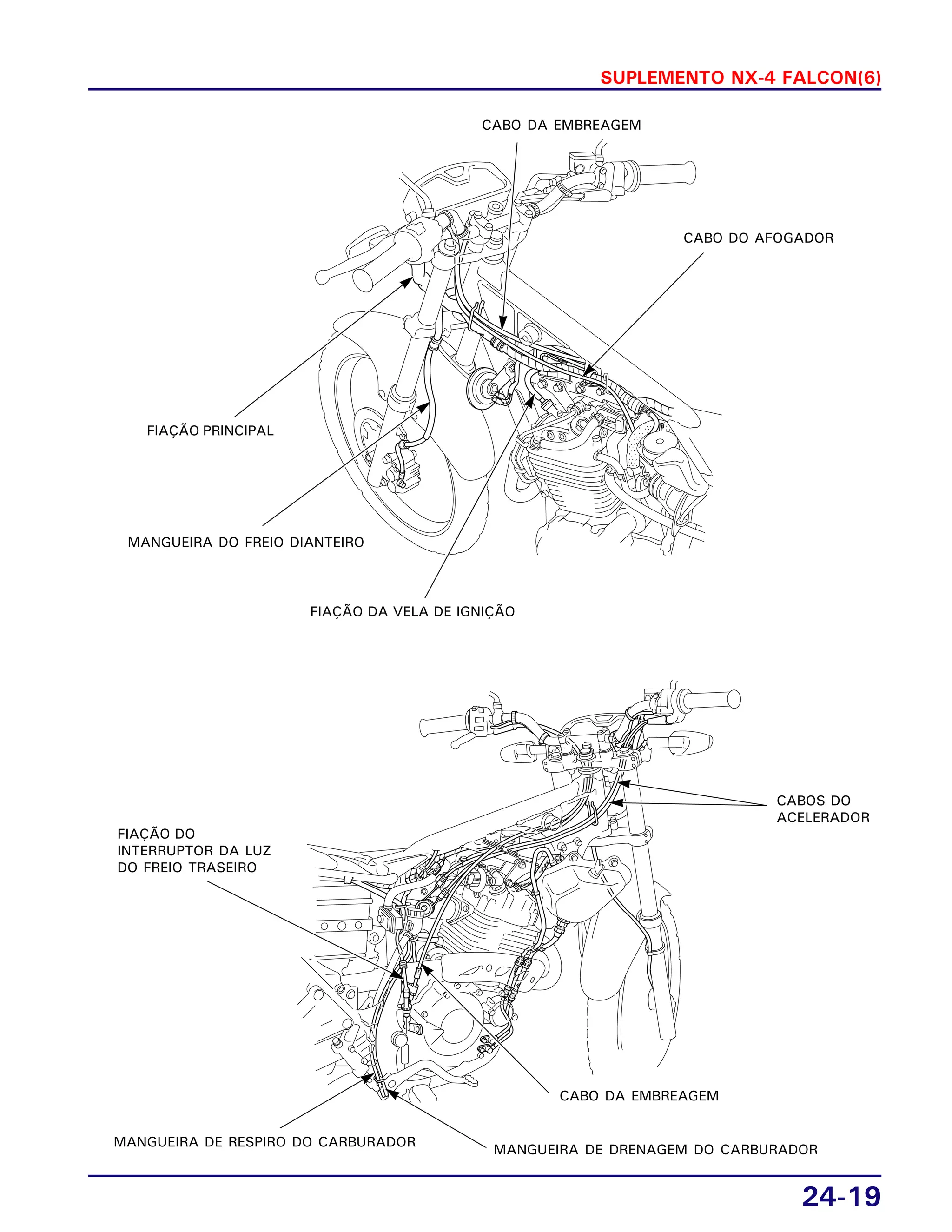 SUPLEMENTO NX-4 FALCON(6)

CABO DA EMBREAGEM

CABO DO AFOGADOR

FIAÇÃO PRINCIPAL

MANGUEIRA DO FREIO DIANTEIRO

FIAÇÃO DA VELA DE IGNIÇÃO

CABOS DO ACELERADOR

FIAÇÃO DO INTERRUPTOR DA LUZ DO FREIO TRASEIRO

CABO DA EMBREAGEM

MANGUEIRA DE RESPIRO DO CARBURADOR

MANGUEIRA DE DRENAGEM DO CARBURADOR

24-19